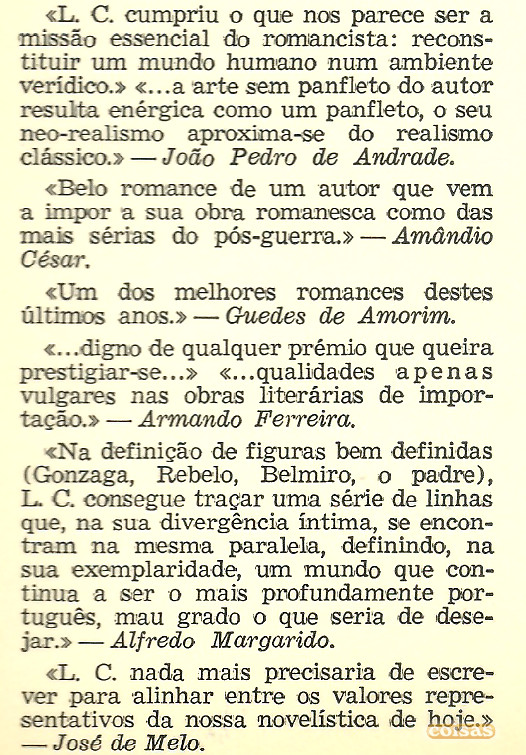 «L. C. cumpriu o que nos parece ser a missão essencial do romancista: reconstituir um mundo humano num ambiente verídico.» «...a arte sem panfleto do autor resulta enérgica como um panfleto, o seu neo-realismo aproxima-se do realismo clássico.» — João Pedro de Andrade.

«Belo romance de um autor que vem a impor a sua obra romanesca como das mais sérias do pós-guerra.» — Amândio César.

«Um dos melhores romances destes últimos anos.» — Guedes de Amorim.

«...digno de qualquer prémio que queira prestigiar-se...» «...qualidades apenas vulgares nas obras literárias de importação.» — Armando Ferreira.

«Na definição de figuras bem definidas (Gonzaga, Rebelo, Belmiro, o padre), L. C. consegue traçar uma série de linhas que, na sua divergência íntima, se encontram na mesma paralela, definindo, na sua exemplaridade, um mundo que continua a ser o mais profundamente português, mau grado o que seria de desejar.» — Alfredo Margarido.

«L. C. nada mais precisaria de escrever para alinhar entre os valores representativos da nossa novelística de hoje.» — José de Melo.

coisas